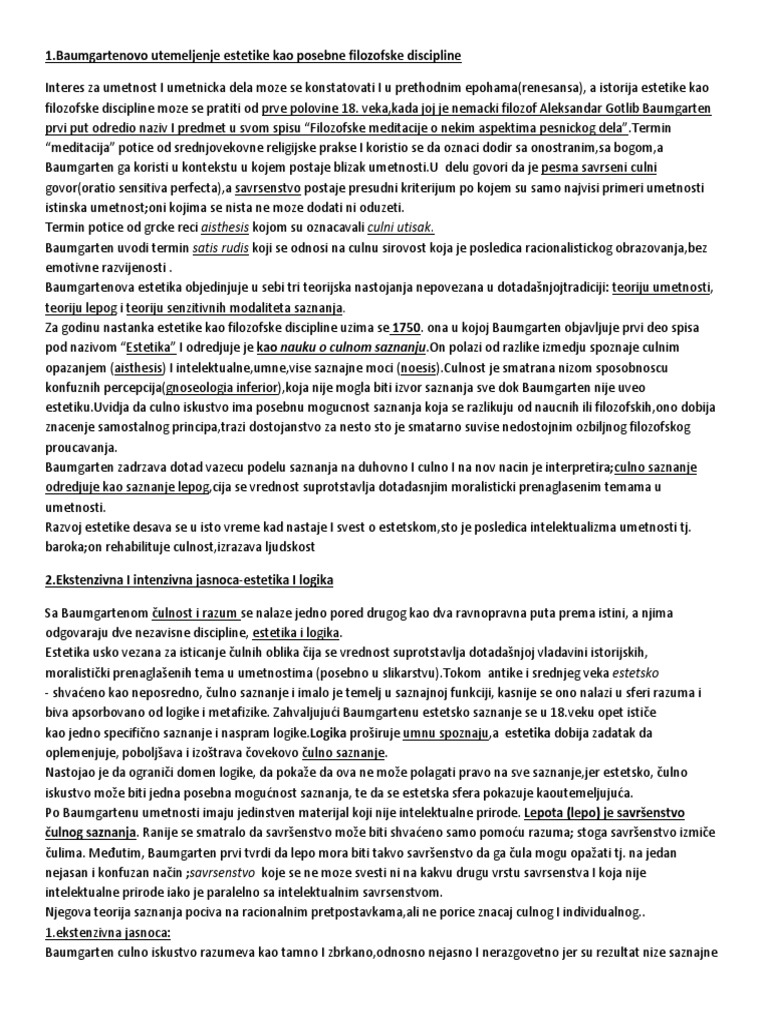 1.Baumgartenovo utemeljenje estetike kao posebne filozofske discipline

Interes za umetnost I umetnicka dela moze se konstatovati I u prethodnim epohama(renesansa), a istorija estetike kao filozofske discipline moze se pratiti od prve polovine 18. veka,kada joj je nemacki filozof Aleksandar Gotlib Baumgarten prvi put odredio naziv I predmet u svom spisu "Filozofske meditacije o nekim aspektima pesnickog dela".Termin "meditacija" potice od srednjovekovne religijske prakse I koristio se da oznaci dodir sa onostranim,sa bogom,a Baumgarten ga koristi u kontekstu u kojem postaje blizak umetnosti.U delu govori da je pesma savrseni culni govor(oratio sensitiva perfecta),a savrsenstvo postaje presudni kriterijum po kojem su samo najvisi primeri umetnosti istinska umetnost;oni kojima se nista ne moze dodati ni oduzeti.
Termin potice od grcke reci aisthesis kojom su oznacavali culni utisak.
Baumgarten uvodi termin satis rudis koji se odnosi na culnu sirovost koja je posledica racionalistickog obrazovanja,bez emotivne razvijenosti .
Baumgartenova estetika objedinjuje u sebi tri teorijska nastojanja nepovezana u dotadašnjojtradiciji: teoriju umetnosti, teoriju lepog I teoriju senzitivnih modaliteta saznanja.
Za godinu nastanka estetike kao filozofske discipline uzima se 1750. ona u kojoj Baumgarten objavljuje prvi deo spisa pod nazivom "Estetika" I odredjuje je kao nauku o culnom saznanju.On polazi od razlike izmedju spoznaje culnim opazanjem (aisthesis) I intelektualne,umne,vise saznajne moci (noesis).Culnost je smatrana nizom sposobnoscu konfuznih percepcija(gnoseologia inferior),koja nije mogla biti izvor saznanja sve dok Baumgarten nije uveo estetiku.Uvidja da culno iskustvo ima posebnu mogucnost saznanja koja se razlikuju od naucnih ili filozofskih,ono dobija znacenje samostalnog principa,trazi dostojanstvo za nesto sto je smatarno suvise nedostojnim ozbiljnog filozofskog proucavanja.
Baumgarten zadrzava dotad vazecu podelu saznanja na duhovno I culno I na nov nacin je interpretira;culno saznanje odredjuje kao saznanje lepog,cija se vrednost suprotstavlja dotadasnjim moralisticki prenaglasenim temama u umetnosti.
Razvoj estetike desava se u isto vreme kad nastaje I svest o estetskom,sto je posledica intelektualizma umetnosti tj. baroka;on rehabilituje culnost,izrazava ljudskost

2.Ekstenzivna I intenzivna jasnoca-estetika I logika

Sa Baumgartenom čulnost i razum se nalaze jedno pored drugog kao dva ravnopravna puta prema istini, a njima odgovaraju dve nezavisne discipline, estetika i logika.
Estetika usko vezana za isticanje čulnih oblika čija se vrednost suprotstavlja dotadašnjoj vladavini istorijskih, moralistički prenaglašenih tema u umetnostima (posebno u slikarstvu).Tokom antike i srednjeg veka estetsko - shvaćeno kao neposredno, čulno saznanje i imalo je temelj u saznajnoj funkciji, kasnije se ono nalazi u sferi razuma i biva apsorbovano od logike i metafizike. Zahvaljujući Baumgartenu estetsko saznanje se u 18.veku opet ističe kao jedno specifično saznanje i naspram logike.Logika proširuje umnu spoznaju,a estetika dobija zadatak da oplemenjuje, poboljšava i izoštrava čovekovo čulno saznanje.
Nastojao je da ograniči domen logike, da pokaže da ova ne može polagati pravo na sve saznanje,jer estetsko, čulno iskustvo može biti jedna posebna mogućnost saznanja, te da se estetska sfera pokazuje kaoutemeljujuća.
Po Baumgartenu umetnosti imaju jedinstven materijal koji nije intelektualne prirode. Lepota (lepo) je savršenstvo čulnog saznanja. Ranije se smatralo da savršenstvo može biti shvaćeno samo pomoću razuma; stoga savršenstvo izmiče čulima. Međutim, Baumgarten prvi tvrdi da lepo mora biti takvo savršenstvo da ga čula mogu opažati tj. na jedan nejasan i konfuzan način ;savrsenstvo koje se ne moze svesti ni na kakvu drugu vrstu savrsenstva I koja nije intelektualne prirode iako je paralelno sa intelektualnim savrsenstvom.
Njegova teorija saznanja pociva na racionalnim pretpostavkama,ali ne porice znacaj culnog I individualnog..
1.ekstenzivna jasnoca:
Baumgarten culno iskustvo razumeva kao tamno I zbrkano,odnosno nejasno I nerazgovetno jer su rezultat nize saznajne